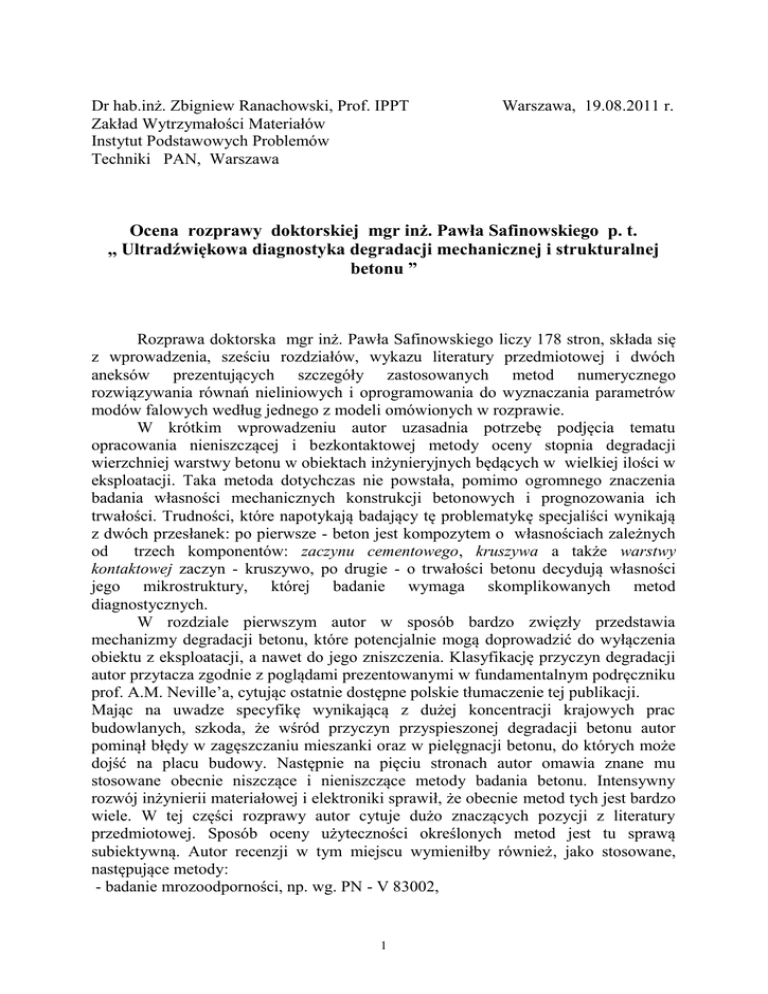 Dr hab.inż. Zbigniew Ranachowski, Prof. IPPT
Zakład Wytrzymałości Materiałów
Instytut Podstawowych Problemów
Techniki PAN, Warszawa

Warszawa, 19.08.2011 r.

Ocena rozprawy doktorskiej mgr inż. Pawła Safinowskiego p. t.
„ Ultradźwiękowa diagnostyka degradacji mechanicznej i strukturalnej betonu ”

Rozprawa doktorska mgr inż. Pawła Safinowskiego liczy 178 stron, składa się z wprowadzenia, sześciu rozdziałów, wykazu literatury przedmiotowej i dwóch aneksów prezentujących szczegóły zastosowanych metod numerycznego rozwiązywania równań nieliniowych i oprogramowania do wyznaczania parametrów modów falowych według jednego z modeli omówionych w rozprawie.

W krótkim wprowadzeniu autor uzasadnia potrzebę podjęcia tematu opracowania nieniszczącej i bezkontaktowej metody oceny stopnia degradacji wierzchniej warstwy betonu w obiektach inżynieryjnych będących w wielkiej ilości w eksploatacji. Taka metoda dotychczas nie powstała, pomimo ogromnego znaczenia badania własności mechanicznych konstrukcji betonowych i prognozowania ich trwałości. Trudności, które napotykają badający tę problematykę specjaliści wynikają z dwóch przesłanek: po pierwsze - beton jest kompozytem o własnościach zależnych od trzech komponentów: zaczynu cementowego, kruszywa a także warstwy kontaktowej zaczyn - kruszywo, po drugie - o trwałości betonu decydują własności jego mikrostruktury, której badanie wymaga skomplikowanych metod diagnostycznych.

W rozdziale pierwszym autor w sposób bardzo zwięzły przedstawia mechanizmy degradacji betonu, które potencjalnie mogą doprowadzić do wyłączenia obiektu z eksploatacji, a nawet do jego zniszczenia. Klasyfikację przyczyn degradacji autor przytacza zgodnie z poglądami prezentowanymi w fundamentalnym podręczniku prof. A.M. Neville'a, cytując ostatnie dostępne polskie tłumaczenie tej publikacji.
Mając na uwadze specyfikę wynikającą z dużej koncentracji krajowych prac budowlanych, szkoda, że wśród przyczyn przyspieszonej degradacji betonu autor pominął błędy w zagęszczaniu mieszanki oraz w pielęgnacji betonu, do których może dojść na placu budowy. Następnie na pięciu stronach autor omawia znane mu stosowane obecnie niszczące i nieniszczące metody badania betonu. Intensywny rozwój inżynierii materiałowej i elektroniki sprawił, że obecnie metod tych jest bardzo wiele. W tej części rozprawy autor cytuje dużo znaczących pozycji z literatury przedmiotowej. Sposób oceny użyteczności określonych metod jest tu sprawą subiektywną. Autor recenzji w tym miejscu wymieniłby również, jako stosowane, następujące metody:
- badanie mrozoodporności, np. wg. PN - V 83002,

1